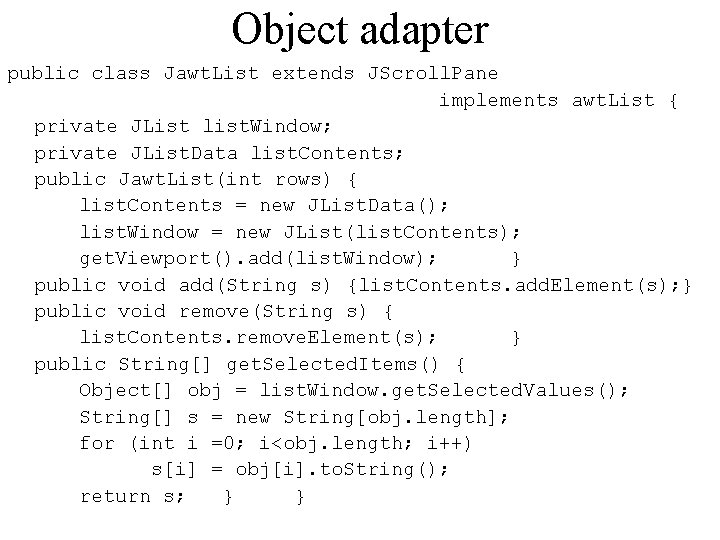 Object adapter

public class JawtList extends JScrollPane
implements awtList {
private JList listWindow;
private JListData listContents;
public JawtList(int rows) {
listContents = new JListData();
listWindow = new JList(listContents);
getViewport().add(listWindow); }
public void add(String s) {listContents.addElement(s);}
public void remove(String s) {
listContents.removeElement(s); }
public String[] getSelectedItems() {
Object[] obj = listWindow.getSelectedValues();
String[] s = new String[obj.length];
for (int i =0; i<obj.length; i++)
s[i] = obj[i].toString();
return s; } }